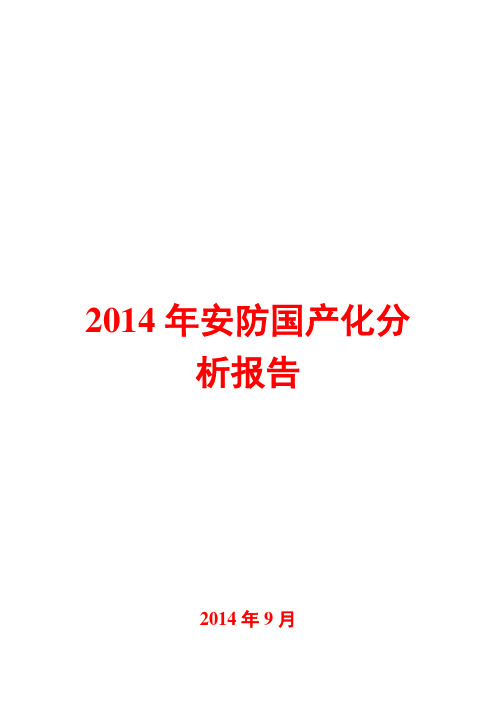 2014 年安防国产化分析报告

2014 年 9 月